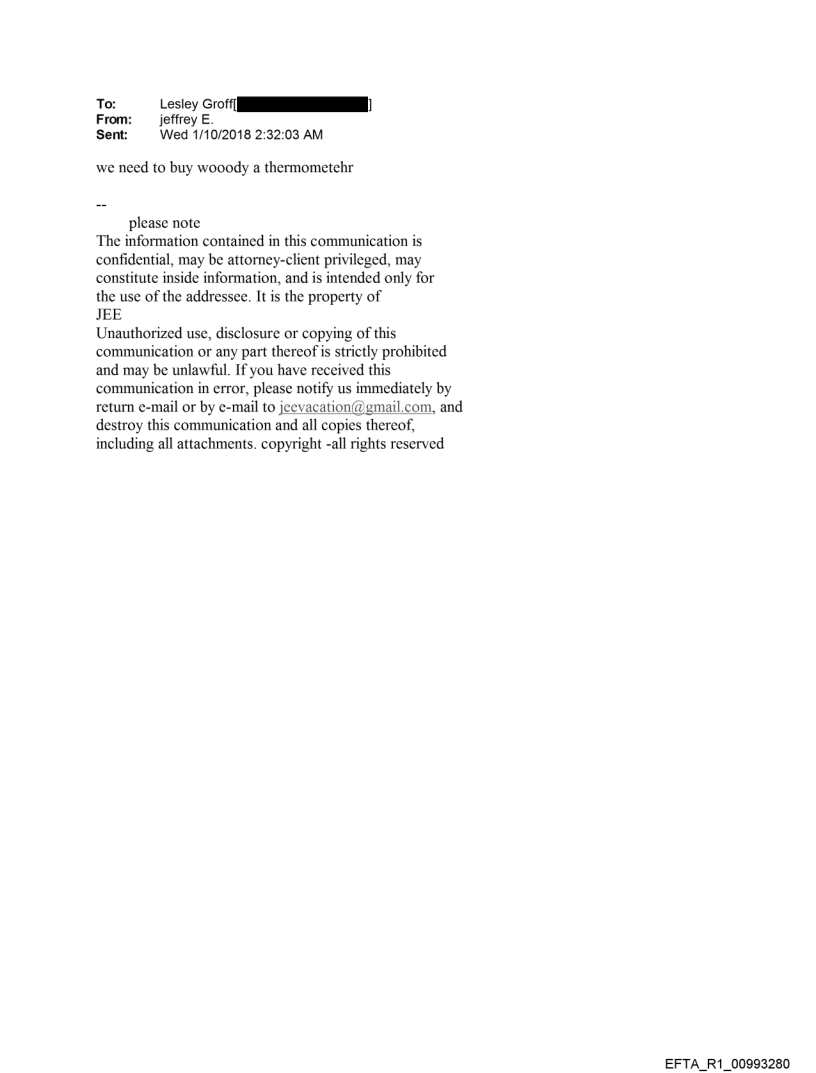 To: Lesley Groff[ ]
From: jeffrey E.
Sent: Wed 1/10/2018 2:32:03 AM

we need to buy wooody a thermometehr

--
please note
The information contained in this communication is confidential, may be attorney-client privileged, may constitute inside information, and is intended only for the use of the addressee. It is the property of JEE
Unauthorized use, disclosure or copying of this communication or any part thereof is strictly prohibited and may be unlawful. If you have received this communication in error, please notify us immediately by return e-mail or by e-mail to jeevacation@gmail.com, and destroy this communication and all copies thereof, including all attachments. copyright -all rights reserved

EFTA_R1_00993280